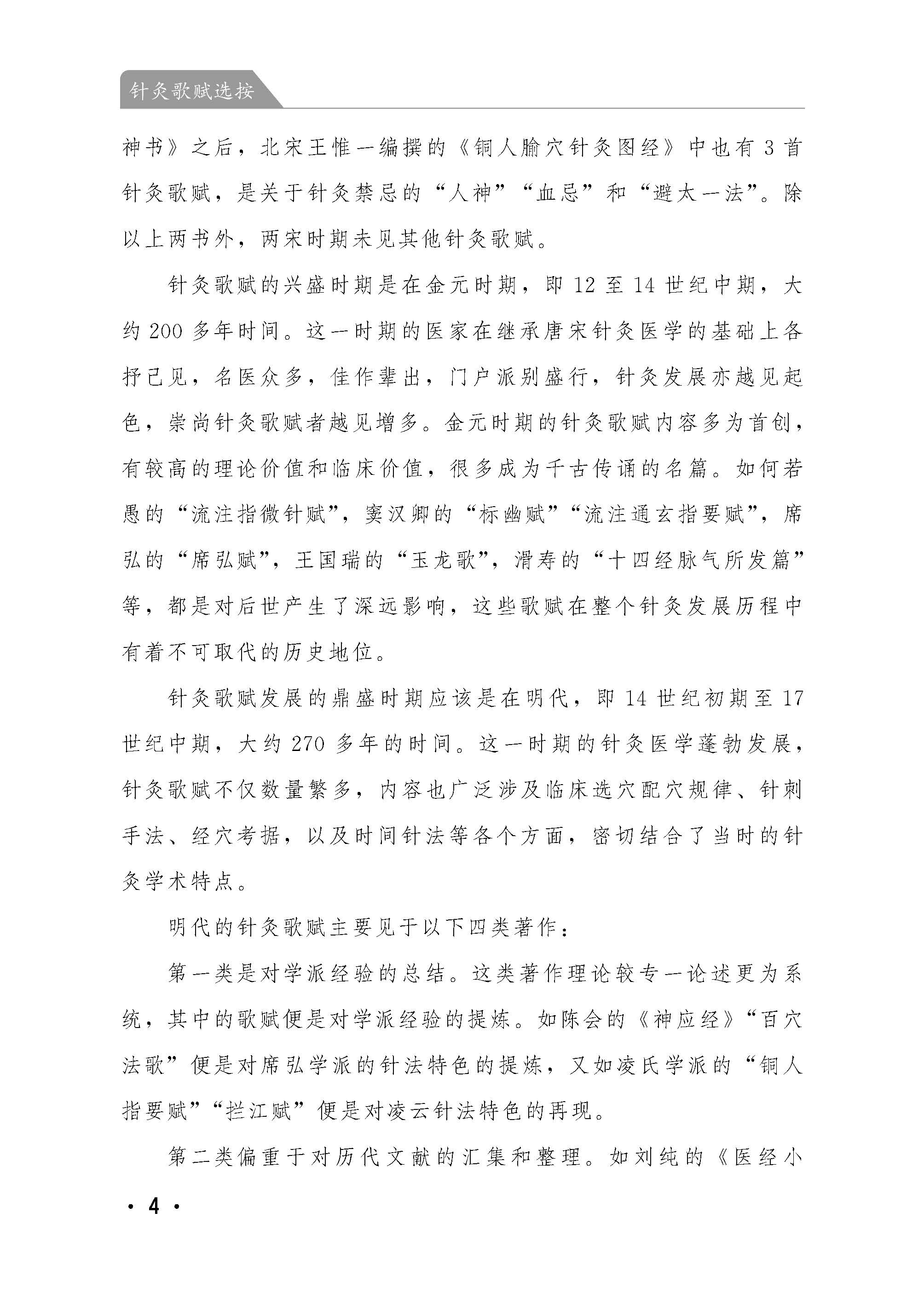 针灸歌赋选按

神书》之后，北宋王惟一编撰的《铜人腧穴针灸图经》中也有3首针灸歌赋，是关于针灸禁忌的“人神”“血忌”和“避太一法”。除以上两书外，两宋时期未见其他针灸歌赋。

针灸歌赋的兴盛时期是在金元时期，即12至14世纪中期，大约200多年时间。这一时期的医家在继承唐宋针灸医学的基础上各抒己见，名医众多，佳作辈出，门户派别盛行，针灸发展亦越见起色，崇尚针灸歌赋者越见增多。金元时期的针灸歌赋内容多为首创，有较高的理论价值和临床价值，很多成为千古传诵的名篇。如何若愚的“流注指微针赋”，窦汉卿的“标幽赋”“流注通玄指要赋”，席弘的“席弘赋”，王国瑞的“玉龙歌”，滑寿的“十四经脉气所发篇”等，都是对后世产生了深远影响，这些歌赋在整个针灸发展历程中有着不可取代的历史地位。

针灸歌赋发展的鼎盛时期应该是在明代，即14世纪初期至17世纪中期，大约270多年的时间。这一时期的针灸医学蓬勃发展，针灸歌赋不仅数量繁多，内容也广泛涉及临床选穴配穴规律、针刺手法、经穴考据，以及时间针法等各个方面，密切结合了当时的针灸学术特点。

明代的针灸歌赋主要见于以下四类著作：

第一类是对学派经验的总结。这类著作理论较专一论述更为系统，其中的歌赋便是对学派经验的提炼。如陈会的《神应经》“百穴法歌”便是对席弘学派的针法特色的提炼，又如凌氏学派的“铜人指要赋”“拦江赋”便是对凌云针法特色的再现。

第二类偏重于对历代文献的汇集和整理。如刘纯的《医经小

· 4 ·